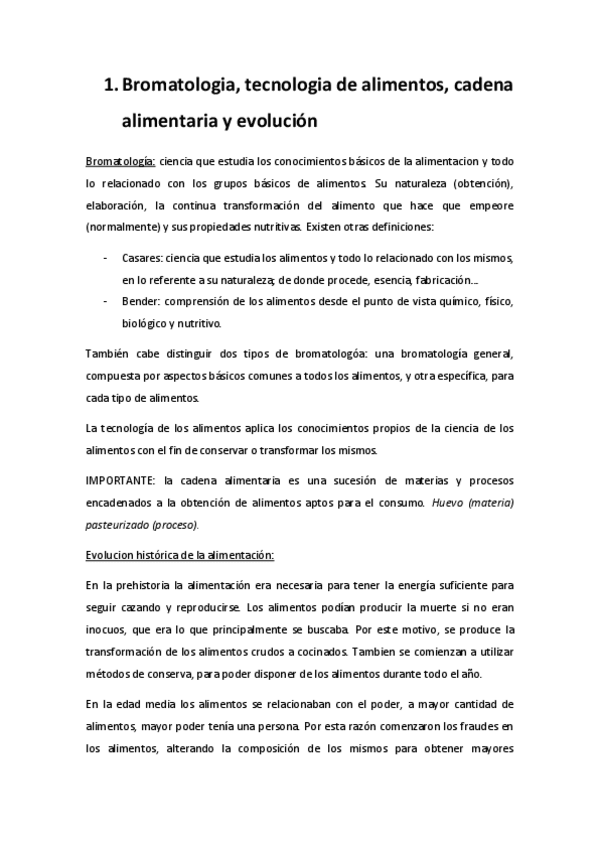 1. Bromatologia, tecnologia de alimentos, cadena alimentaria y evolución

Bromatología: ciencia que estudia los conocimientos básicos de la alimentacion y todo lo relacionado con los grupos básicos de alimentos. Su naturaleza (obtención), elaboración, la continua transformación del alimento que hace que empeore (normalmente) y sus propiedades nutritivas. Existen otras definiciones:

- Casares: ciencia que estudia los alimentos y todo lo relacionado con los mismos, en lo referente a su naturaleza; de donde procede, esencia, fabricación…
- Bender: comprensión de los alimentos desde el punto de vista químico, físico, biológico y nutritivo.

También cabe distinguir dos tipos de bromatologóa: una bromatología general, compuesta por aspectos básicos comunes a todos los alimentos, y otra específica, para cada tipo de alimentos.

La tecnología de los alimentos aplica los conocimientos propios de la ciencia de los alimentos con el fin de conservar o transformar los mismos.

IMPORTANTE: la cadena alimentaria es una sucesión de materias y procesos encadenados a la obtención de alimentos aptos para el consumo. Huevo (materia) pasteurizado (proceso).

Evolucion histórica de la alimentación:

En la prehistoria la alimentación era necesaria para tener la energía suficiente para seguir cazando y reproducirse. Los alimentos podían producir la muerte si no eran inocuos, que era lo que principalmente se buscaba. Por este motivo, se produce la transformación de los alimentos crudos a cocinados. Tambien se comienzan a utilizar métodos de conserva, para poder disponer de los alimentos durante todo el año.

En la edad media los alimentos se relacionaban con el poder, a mayor cantidad de alimentos, mayor poder tenía una persona. Por esta razón comenzaron los fraudes en los alimentos, alterando la composición de los mismos para obtener mayores